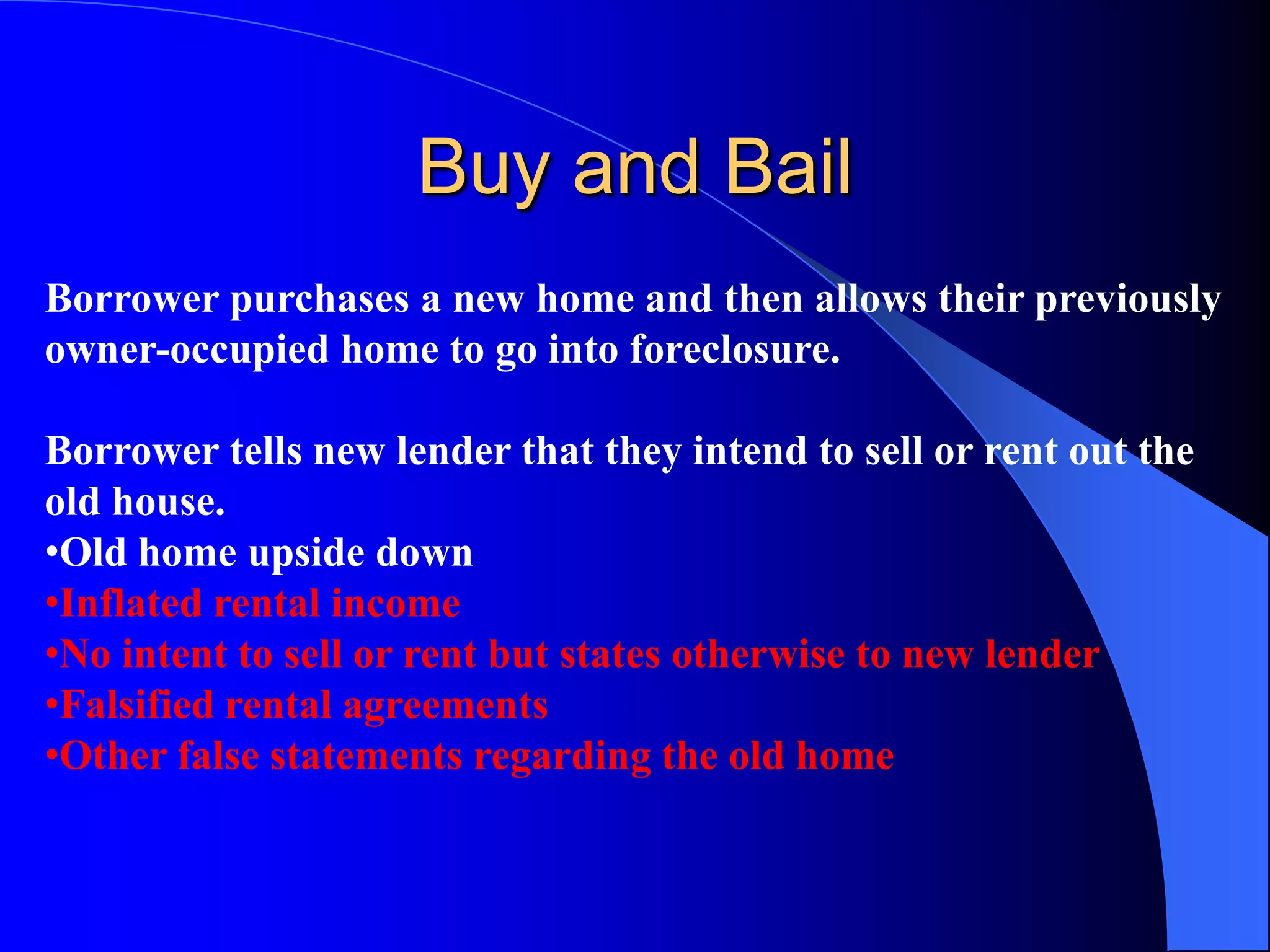 Buy and Bail

Borrower purchases a new home and then allows their previously owner-occupied home to go into foreclosure.

Borrower tells new lender that they intend to sell or rent out the old house.
•Old home upside down
•Inflated rental income
•No intent to sell or rent but states otherwise to new lender
•Falsified rental agreements
•Other false statements regarding the old home